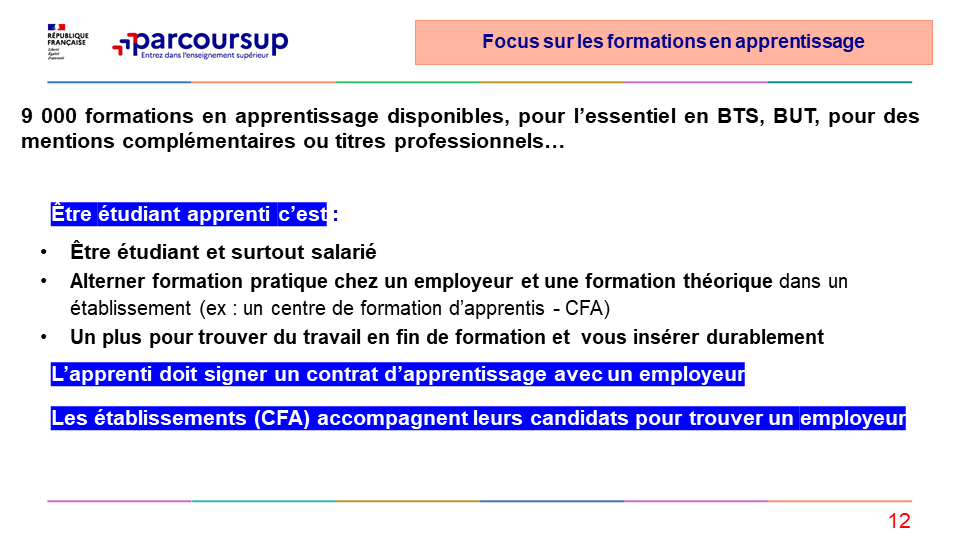 RÉPUBLIQUE FRANÇAISE
Liberté
Égalité
Fraternité

parcoursup
Entrez dans l'enseignement supérieur

Focus sur les formations en apprentissage

9 000 formations en apprentissage disponibles, pour l'essentiel en BTS, BUT, pour des mentions complémentaires ou titres professionnels…

Être étudiant apprenti c'est :

• Être étudiant et surtout salarié
• Alterner formation pratique chez un employeur et une formation théorique dans un établissement (ex : un centre de formation d'apprentis - CFA)
• Un plus pour trouver du travail en fin de formation et vous insérer durablement

L'apprenti doit signer un contrat d'apprentissage avec un employeur

Les établissements (CFA) accompagnent leurs candidats pour trouver un employeur

12